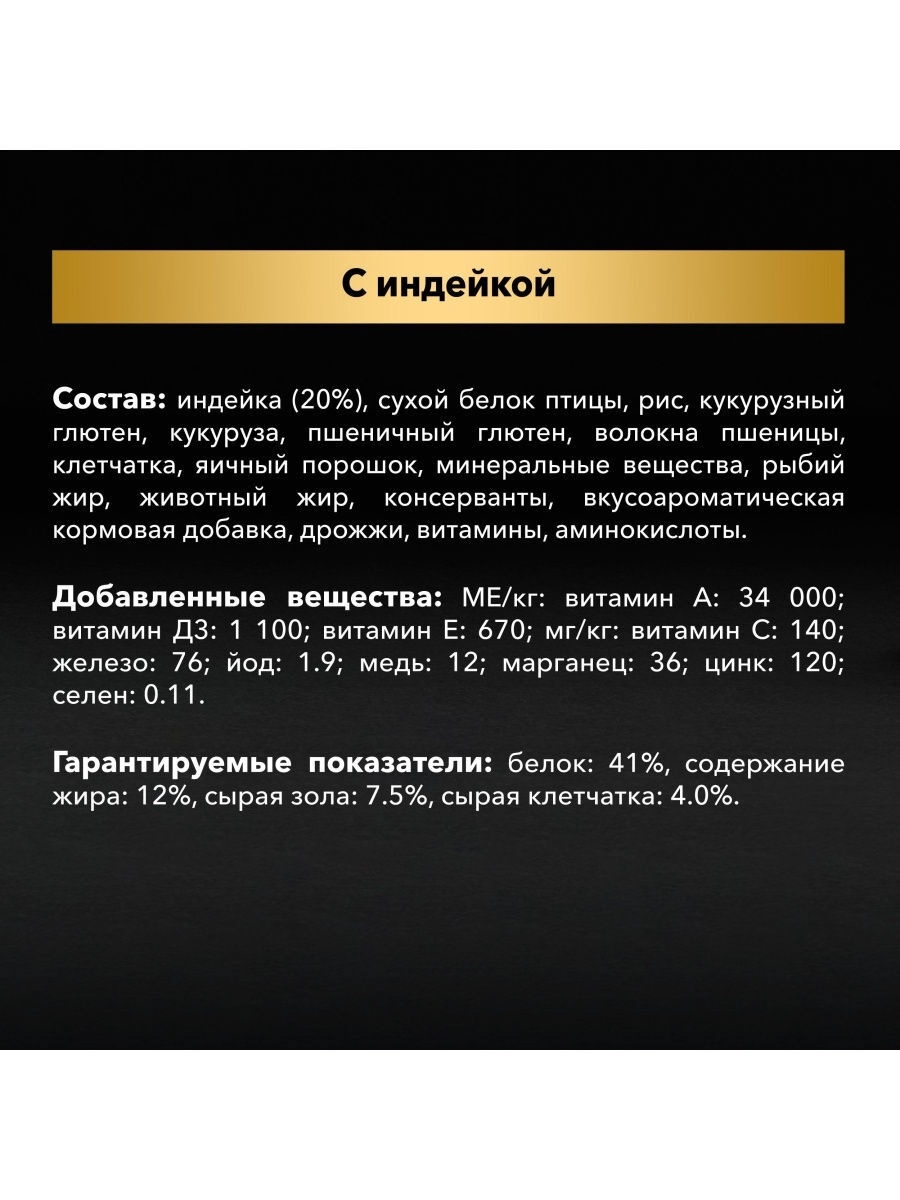 С индейкой

Состав: индейка (20%), сухой белок птицы, рис, кукурузный глютен, кукуруза, пшеничный глютен, волокна пшеницы, клетчатка, яичный порошок, минеральные вещества, рыбий жир, животный жир, консерванты, вкусоароматическая кормовая добавка, дрожжи, витамины, аминокислоты.

Добавленные вещества: МЕ/кг: витамин А: 34 000; витамин Д3: 1 100; витамин Е: 670; мг/кг: витамин С: 140; железо: 76; йод: 1.9; медь: 12; марганец: 36; цинк: 120; селен: 0.11.

Гарантируемые показатели: белок: 41%, содержание жира: 12%, сырая зола: 7.5%, сырая клетчатка: 4.0%.